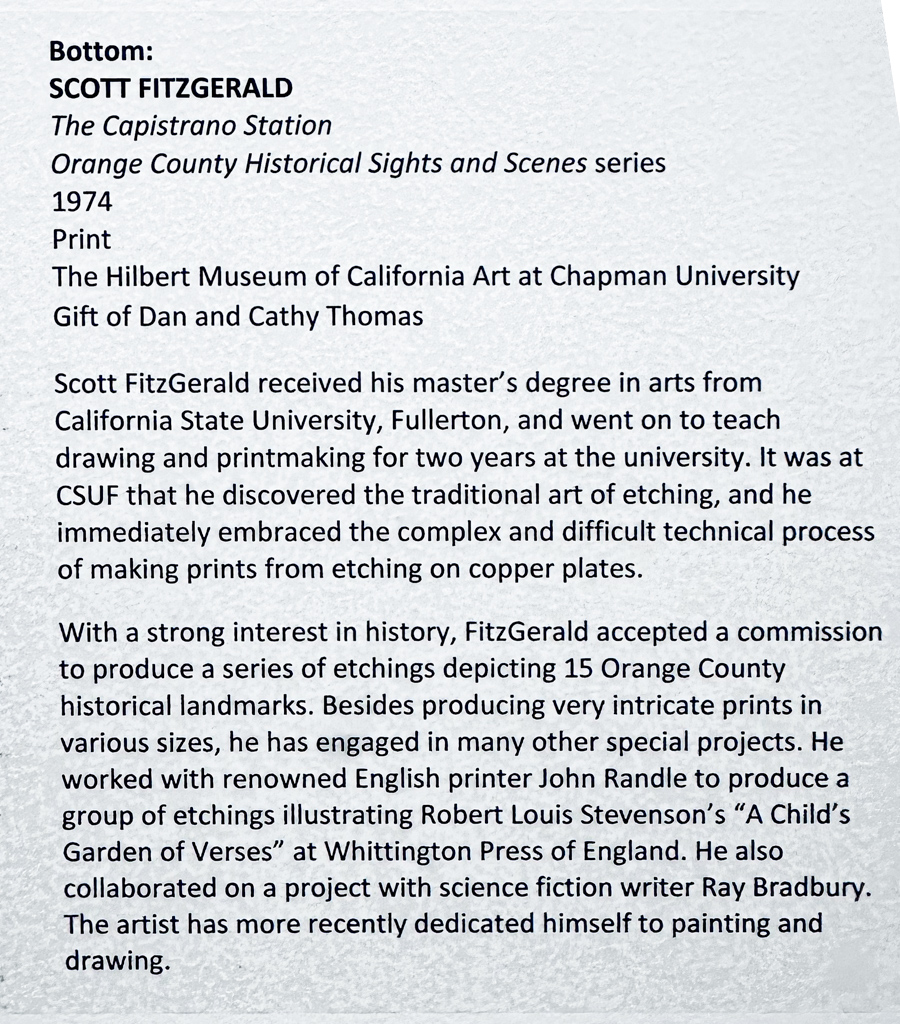 Bottom:
SCOTT FITZGERALD
The Capistrano Station
Orange County Historical Sights and Scenes series
1974
Print
The Hilbert Museum of California Art at Chapman University
Gift of Dan and Cathy Thomas

Scott FitzGerald received his master's degree in arts from California State University, Fullerton, and went on to teach drawing and printmaking for two years at the university. It was at CSUF that he discovered the traditional art of etching, and he immediately embraced the complex and difficult technical process of making prints from etching on copper plates.

With a strong interest in history, FitzGerald accepted a commission to produce a series of etchings depicting 15 Orange County historical landmarks. Besides producing very intricate prints in various sizes, he has engaged in many other special projects. He worked with renowned English printer John Randle to produce a group of etchings illustrating Robert Louis Stevenson's "A Child's Garden of Verses" at Whittington Press of England. He also collaborated on a project with science fiction writer Ray Bradbury. The artist has more recently dedicated himself to painting and drawing.